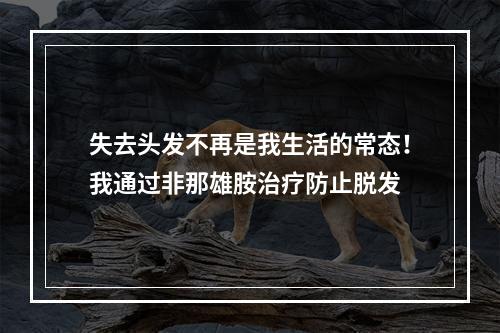 失去头发不再是我生活的常态！
我通过非那雄胺治疗防止脱发